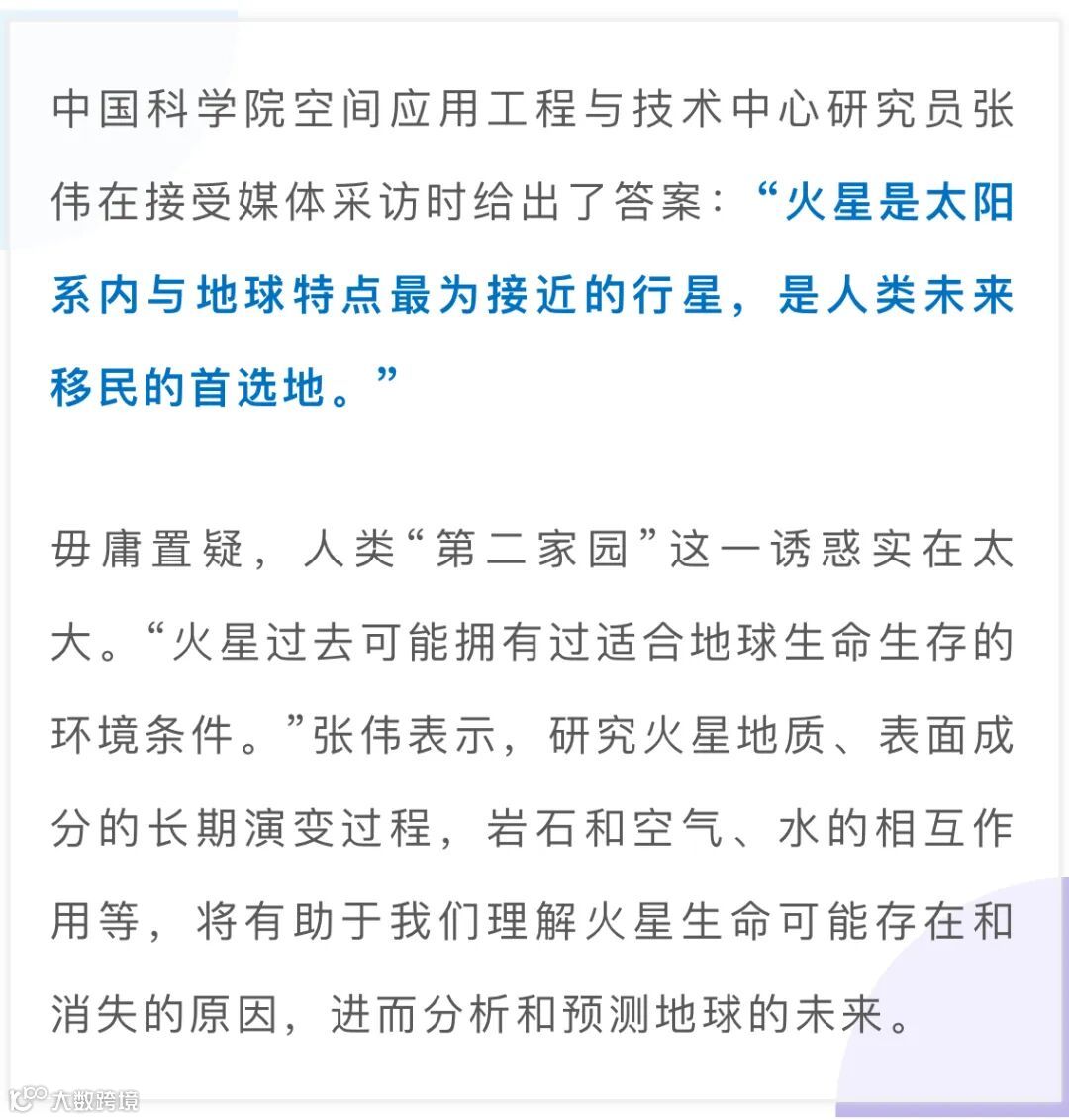 中国科学院空间应用工程与技术中心研究员张伟在接受媒体采访时给出了答案：“火星是太阳系内与地球特点最为接近的行星，是人类未来移民的首选地。”

毋庸置疑，人类“第二家园”这一诱惑实在太大。“火星过去可能拥有过适合地球生命生存的环境条件。”张伟表示，研究火星地质、表面成分的长期演变过程，岩石和空气、水的相互作用等，将有助于我们理解火星生命可能存在和消失的原因，进而分析和预测地球的未来。

大数跨境